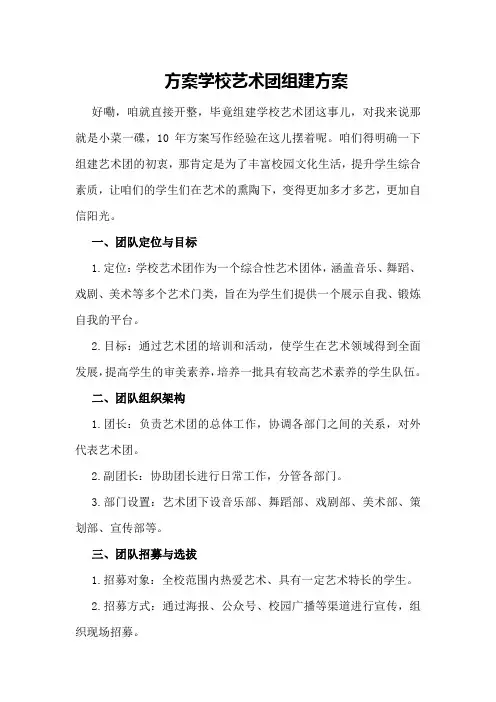 方案学校艺术团组建方案

好嘞，咱就直接开整，毕竟组建学校艺术团这事儿，对我来说那就是小菜一碟，10 年方案写作经验在这儿摆着呢。咱们得明确一下组建艺术团的初衷，那肯定是为了丰富校园文化生活，提升学生综合素质，让咱们的学生们在艺术的熏陶下，变得更加多才多艺，更加自信阳光。

一、团队定位与目标

1.定位：学校艺术团作为一个综合性艺术团体，涵盖音乐、舞蹈、戏剧、美术等多个艺术门类，旨在为学生们提供一个展示自我、锻炼自我的平台。

2.目标：通过艺术团的培训和活动，使学生在艺术领域得到全面发展，提高学生的审美素养，培养一批具有较高艺术素养的学生队伍。

二、团队组织架构

1.团长：负责艺术团的总体工作，协调各部门之间的关系，对外代表艺术团。

2.副团长：协助团长进行日常工作，分管各部门。

3.部门设置：艺术团下设音乐部、舞蹈部、戏剧部、美术部、策划部、宣传部等。

三、团队招募与选拔

1.招募对象：全校范围内热爱艺术、具有一定艺术特长的学生。

2.招募方式：通过海报、公众号、校园广播等渠道进行宣传，组织现场招募。